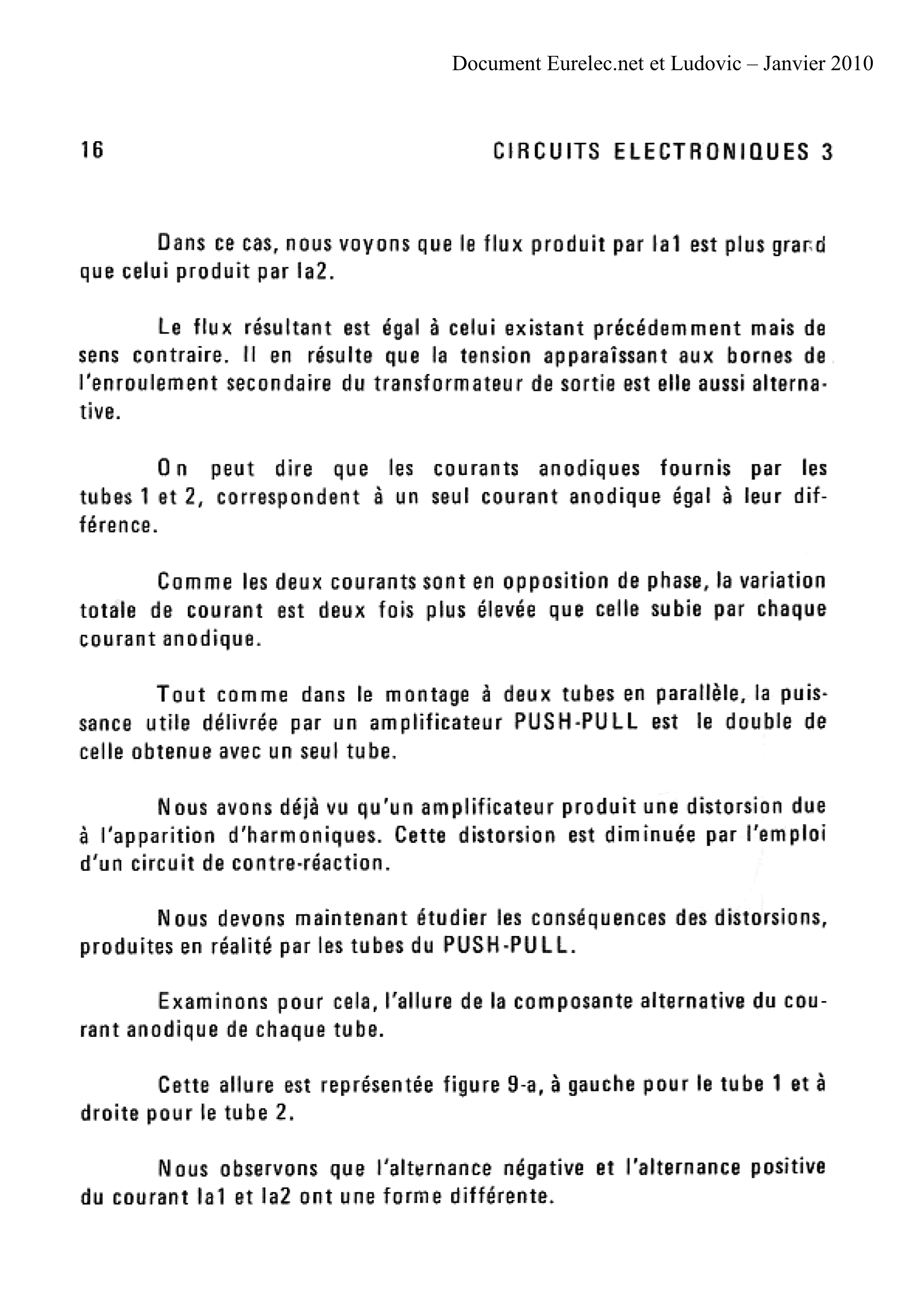 Document Eurelec.net et Ludovic – Janvier 2010

16

CIRCUITS ELECTRONIQUES 3

Dans ce cas, nous voyons que le flux produit par Ia1 est plus grand que celui produit par Ia2.

Le flux résultant est égal à celui existant précédemment mais de sens contraire. Il en résulte que la tension apparaîssant aux bornes de l'enroulement secondaire du transformateur de sortie est elle aussi alternative.

On peut dire que les courants anodiques fournis par les tubes 1 et 2, correspondent à un seul courant anodique égal à leur différence.

Comme les deux courants sont en opposition de phase, la variation totale de courant est deux fois plus élevée que celle subie par chaque courant anodique.

Tout comme dans le montage à deux tubes en parallèle, la puissance utile délivrée par un amplificateur PUSH-PULL est le double de celle obtenue avec un seul tube.

Nous avons déjà vu qu'un amplificateur produit une distorsion due à l'apparition d'harmoniques. Cette distorsion est diminuée par l'emploi d'un circuit de contre-réaction.

Nous devons maintenant étudier les conséquences des distorsions, produites en réalité par les tubes du PUSH-PULL.

Examinons pour cela, l'allure de la composante alternative du courant anodique de chaque tube.

Cette allure est représentée figure 9-a, à gauche pour le tube 1 et à droite pour le tube 2.

Nous observons que l'alternance négative et l'alternance positive du courant Ia1 et Ia2 ont une forme différente.